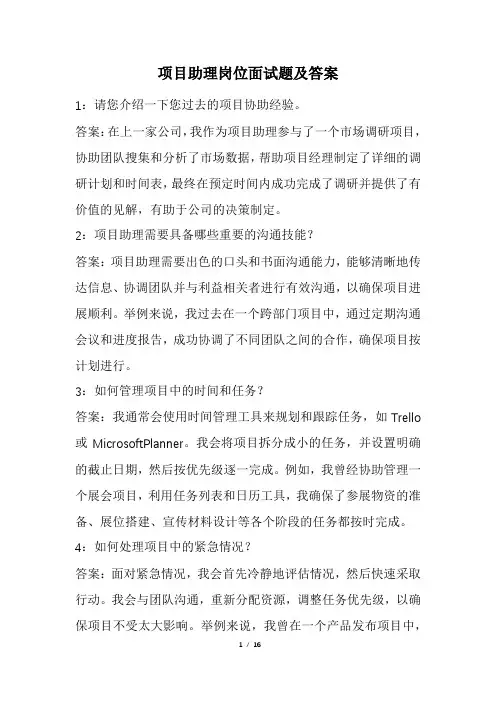 项目助理岗位面试题及答案

1：请您介绍一下您过去的项目协助经验。

答案:在上一家公司,我作为项目助理参与了一个市场调研项目,协助团队搜集和分析了市场数据,帮助项目经理制定了详细的调研计划和时间表,最终在预定时间内成功完成了调研并提供了有价值的见解，有助于公司的决策制定。

2：项目助理需要具备哪些重要的沟通技能？

答案：项目助理需要出色的口头和书面沟通能力，能够清晰地传达信息、协调团队并与利益相关者进行有效沟通，以确保项目进展顺利。举例来说，我过去在一个跨部门项目中，通过定期沟通会议和进度报告，成功协调了不同团队之间的合作，确保项目按计划进行。

3：如何管理项目中的时间和任务？

答案：我通常会使用时间管理工具来规划和跟踪任务，如 Trello 或 MicrosoftPlanner。我会将项目拆分成小的任务，并设置明确的截止日期，然后按优先级逐一完成。例如，我曾经协助管理一个展会项目，利用任务列表和日历工具，我确保了参展物资的准备、展位搭建、宣传材料设计等各个阶段的任务都按时完成。

4：如何处理项目中的紧急情况？

答案：面对紧急情况，我会首先冷静地评估情况，然后快速采取行动。我会与团队沟通，重新分配资源，调整任务优先级，以确保项目不受太大影响。举例来说，我曾在一个产品发布项目中，

1 / 16